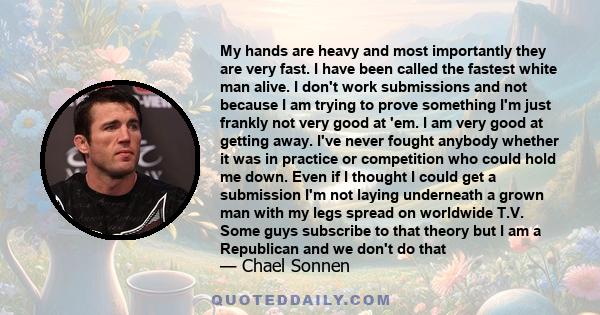 My hands are heavy and most importantly they are very fast. I have been called the fastest white man alive. I don't work submissions and not because I am trying to prove something I'm just frankly not very good at 'em. I am very good at getting away. I've never fought anybody whether it was in practice or competition who could hold me down. Even if I thought I could get a submission I'm not laying underneath a grown man with my legs spread on worldwide T.V. Some guys subscribe to that theory but I am a Republican and we don't do that

— Chael Sonnen

QUOTEDDAILY.COM